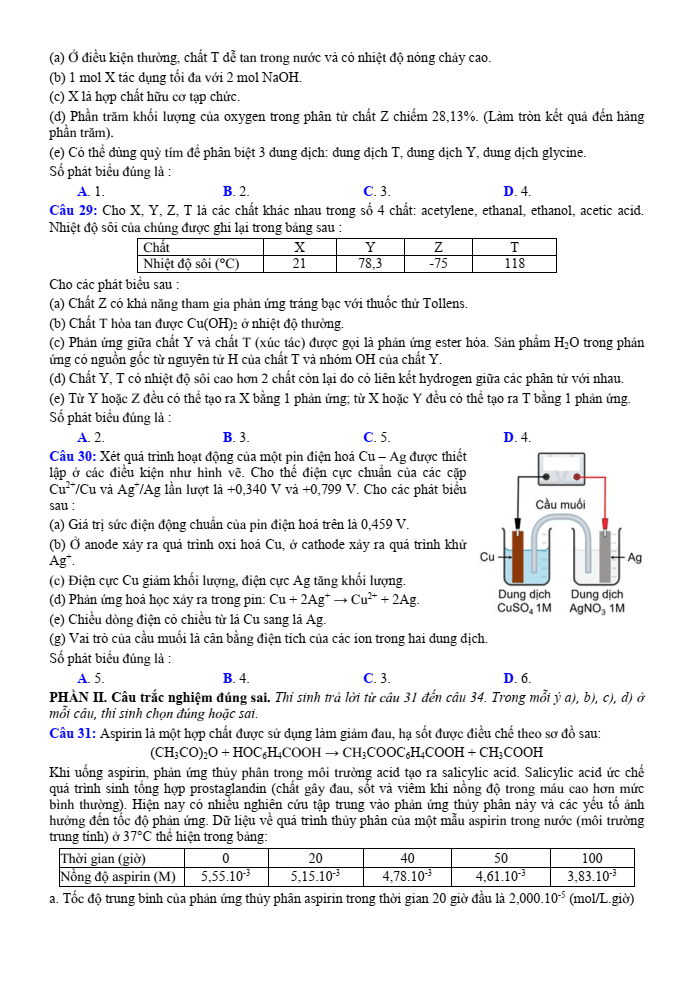 (a) Ở điều kiện thường, chất T dễ tan trong nước và có nhiệt độ nóng chảy cao.
(b) 1 mol X tác dụng tối đa với 2 mol NaOH.
(c) X là hợp chất hữu cơ tạp chức.
(d) Phần trăm khối lượng của oxygen trong phân tử chất Z chiếm 28,13%. (Làm tròn kết quả đến hàng phần trăm).
(e) Có thể dùng quỳ tím để phân biệt 3 dung dịch: dung dịch T, dung dịch Y, dung dịch glycine.
Số phát biểu đúng là :
A. 1. B. 2. C. 3. D. 4.

Câu 29: Cho X, Y, Z, T là các chất khác nhau trong số 4 chất: acetylene, ethanal, ethanol, acetic acid. Nhiệt độ sôi của chúng được ghi lại trong bảng sau :

| Chất | X | Y | Z | T |
|---|---|---|---|---|
| Nhiệt độ sôi (°C) | 21 | 78,3 | -75 | 118 |

Cho các phát biểu sau :
(a) Chất Z có khả năng tham gia phản ứng tráng bạc với thuốc thử Tollens.
(b) Chất T hòa tan được $Cu(OH)_2$ ở nhiệt độ thường.
(c) Phản ứng giữa chất Y và chất T (xúc tác) được gọi là phản ứng ester hóa. Sản phẩm $H_2O$ trong phản ứng có nguồn gốc từ nguyên tử H của chất T và nhóm OH của chất Y.
(d) Chất Y, T có nhiệt độ sôi cao hơn 2 chất còn lại do có liên kết hydrogen giữa các phân tử với nhau.
(e) Từ Y hoặc Z đều có thể tạo ra X bằng 1 phản ứng; từ X hoặc Y đều có thể tạo ra T bằng 1 phản ứng.
Số phát biểu đúng là :
A. 2. B. 3. C. 5. D. 4.

Câu 30: Xét quá trình hoạt động của một pin điện hoá Cu – Ag được thiết lập ở các điều kiện như hình vẽ. Cho thế điện cực chuẩn của các cặp $Cu^{2+}/Cu$ và $Ag^+/Ag$ lần lượt là +0,340 V và +0,799 V. Cho các phát biểu sau :
(a) Giá trị sức điện động chuẩn của pin điện hoá trên là 0,459 V.
(b) Ở anode xảy ra quá trình oxi hoá Cu, ở cathode xảy ra quá trình khử $Ag^+$.
(c) Điện cực Cu giảm khối lượng, điện cực Ag tăng khối lượng.
(d) Phản ứng hoá học xảy ra trong pin: $Cu + 2Ag^+ \rightarrow Cu^{2+} + 2Ag$.
(e) Chiều dòng điện có chiều từ lá Cu sang lá Ag.
(g) Vai trò của cầu muối là cân bằng điện tích của các ion trong hai dung dịch.
Số phát biểu đúng là :
A. 5. B. 4. C. 3. D. 6.

Cầu muối
Cu
Ag
Dung dịch $CuSO_4$ 1M
Dung dịch $AgNO_3$ 1M

PHẦN II. Câu trắc nghiệm đúng sai. Thí sinh trả lời từ câu 31 đến câu 34. Trong mỗi ý a), b), c), d) ở mỗi câu, thí sinh chọn đúng hoặc sai.

Câu 31: Aspirin là một hợp chất được sử dụng làm giảm đau, hạ sốt được điều chế theo sơ đồ sau:
$(CH_3CO)_2O + HOC_6H_4COOH \rightarrow CH_3COOC_6H_4COOH + CH_3COOH$
Khi uống aspirin, phản ứng thủy phân trong môi trường acid tạo ra salicylic acid. Salicylic acid ức chế quá trình sinh tổng hợp prostaglandin (chất gây đau, sốt và viêm khi nồng độ trong máu cao hơn mức bình thường). Hiện nay có nhiều nghiên cứu tập trung vào phản ứng thủy phân này và các yếu tố ảnh hưởng đến tốc độ phản ứng. Dữ liệu về quá trình thủy phân của một mẫu aspirin trong nước (môi trường trung tính) ở 37°C thể hiện trong bảng:

| Thời gian (giờ) | 0 | 20 | 40 | 50 | 100 |
|---|---|---|---|---|---|
| Nồng độ aspirin (M) | $5,55.10^{-3}$ | $5,15.10^{-3}$ | $4,78.10^{-3}$ | $4,61.10^{-3}$ | $3,83.10^{-3}$ |

a. Tốc độ trung bình của phản ứng thủy phân aspirin trong thời gian 20 giờ đầu là $2,000.10^{-5}$ (mol/L.giờ)